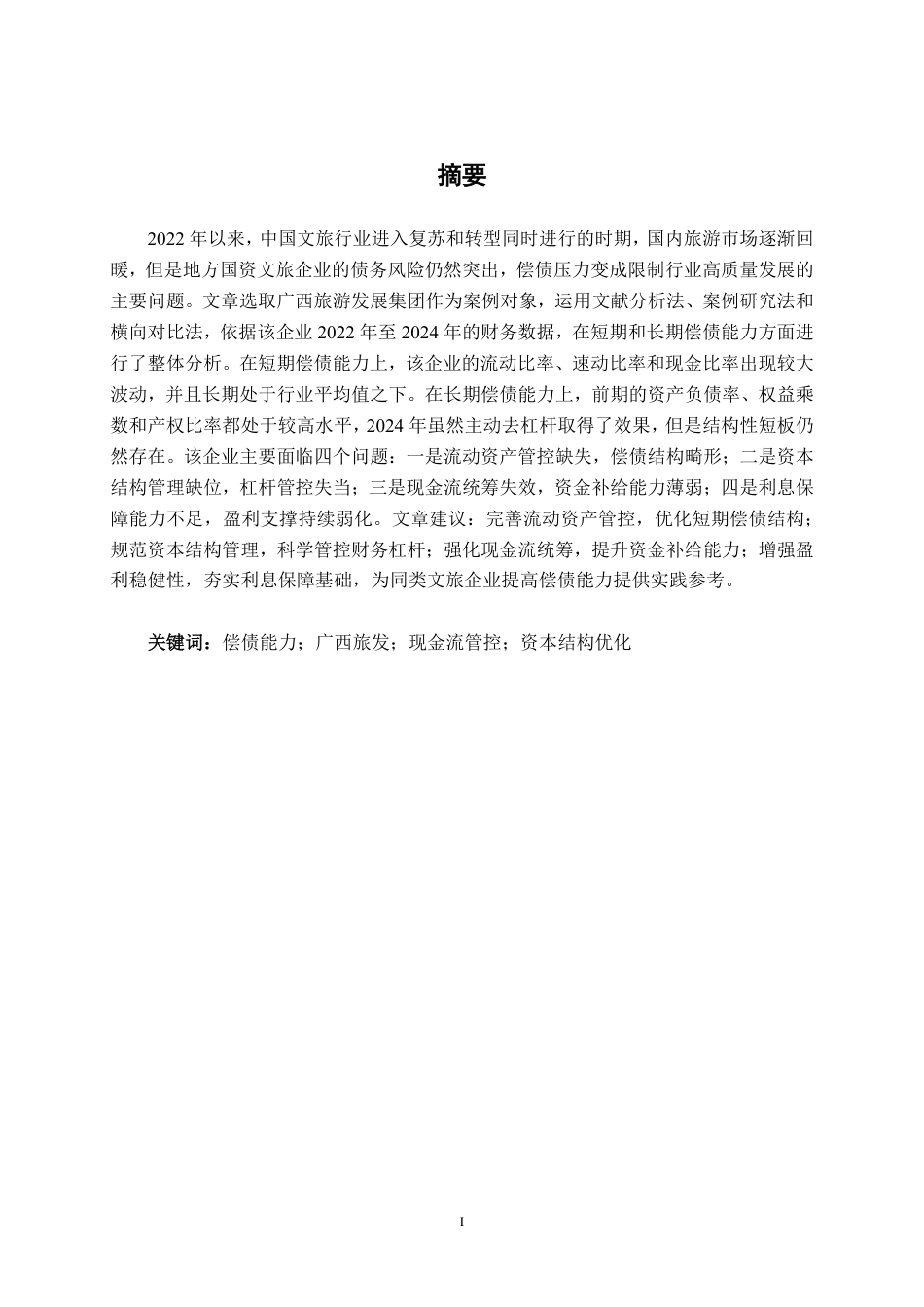 摘要

2022 年以来，中国文旅行业进入复苏和转型同时进行的时期，国内旅游市场逐渐回暖，但是地方国资文旅企业的债务风险仍然突出，偿债压力变成限制行业高质量发展的主要问题。文章选取广西旅游发展集团作为案例对象，运用文献分析法、案例研究法和横向对比法，依据该企业 2022 年至 2024 年的财务数据，在短期和长期偿债能力方面进行了整体分析。在短期偿债能力上，该企业的流动比率、速动比率和现金比率出现较大波动，并且长期处于行业平均值之下。在长期偿债能力上，前期的资产负债率、权益乘数和产权比率都处于较高水平，2024 年虽然主动去杠杆取得了效果，但是结构性短板仍然存在。该企业主要面临四个问题：一是流动资产管控缺失，偿债结构畸形；二是资本结构管理缺位，杠杆管控失当；三是现金流统筹失效，资金补给能力薄弱；四是利息保障能力不足，盈利支撑持续弱化。文章建议：完善流动资产管控，优化短期偿债结构；规范资本结构管理，科学管控财务杠杆；强化现金流统筹，提升资金补给能力；增强盈利稳健性，夯实利息保障基础，为同类文旅企业提高偿债能力提供实践参考。

关键词：偿债能力；广西旅发；现金流管控；资本结构优化

I